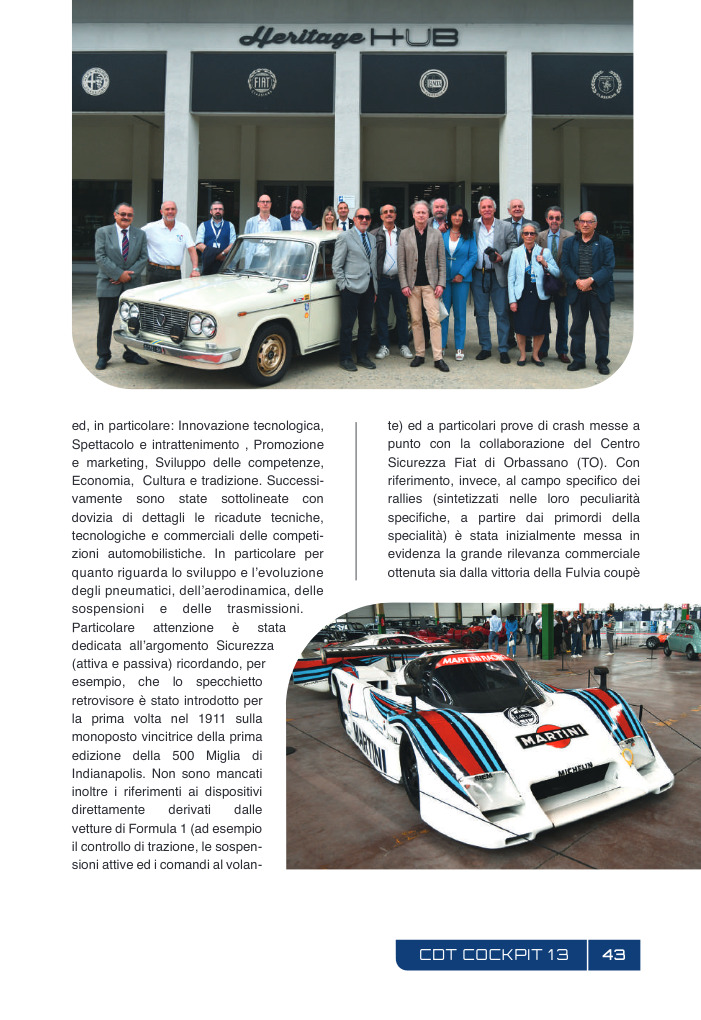 Heritage HUB

ed, in particolare: Innovazione tecnologica, Spettacolo e intrattenimento , Promozione e marketing, Sviluppo delle competenze, Economia, Cultura e tradizione. Successivamente sono state sottolineate con dovizia di dettagli le ricadute tecniche, tecnologiche e commerciali delle competizioni automobilistiche. In particolare per quanto riguarda lo sviluppo e l'evoluzione degli pneumatici, dell'aerodinamica, delle sospensioni e delle trasmissioni. Particolare attenzione è stata dedicata all'argomento Sicurezza (attiva e passiva) ricordando, per esempio, che lo specchietto retrovisore è stato introdotto per la prima volta nel 1911 sulla monoposto vincitrice della prima edizione della 500 Miglia di Indianapolis. Non sono mancati inoltre i riferimenti ai dispositivi direttamente derivati dalle vetture di Formula 1 (ad esempio il controllo di trazione, le sospensioni attive ed i comandi al volante) ed a particolari prove di crash messe a punto con la collaborazione del Centro Sicurezza Fiat di Orbassano (TO). Con riferimento, invece, al campo specifico dei rallies (sintetizzati nelle loro peculiarità specifiche, a partire dai primordi della specialità) è stata inizialmente messa in evidenza la grande rilevanza commerciale ottenuta sia dalla vittoria della Fulvia coupè

MARTINI RACING
MARTINI
MARTINI
MICHELIN

CDT COCKPIT 13 43